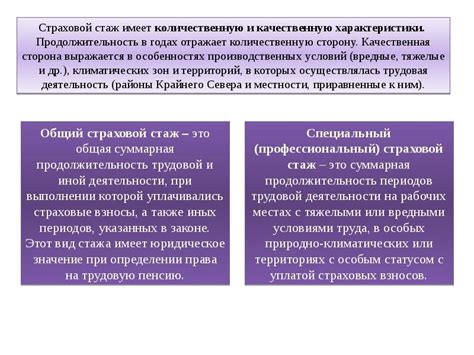 Страховой стаж имеет количественную и качественную характеристики. Продолжительность в годах отражает количественную сторону. Качественная сторона выражается в особенностях производственных условий (вредные, тяжелые и др.), климатических зон и территорий, в которых осуществлялась трудовая деятельность (районы Крайнего Севера и местности, приравненные к ним).

Общий страховой стаж – это общая суммарная продолжительность трудовой и иной деятельности, при выполнении которой уплачивались страховые взносы, а также иных периодов, указанных в законе. Этот вид стажа имеет юридическое значение при определении права на трудовую пенсию.

Специальный (профессиональный) страховой стаж – это суммарная продолжительность периодов трудовой деятельности на рабочих местах с тяжелыми или вредными условиями труда, в особых природно-климатических или территориях с особым статусом с уплатой страховых взносов.